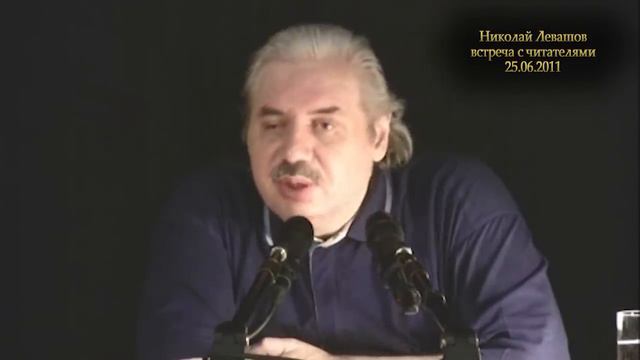 Николай Левашов
встреча с читателями
25.06.2011